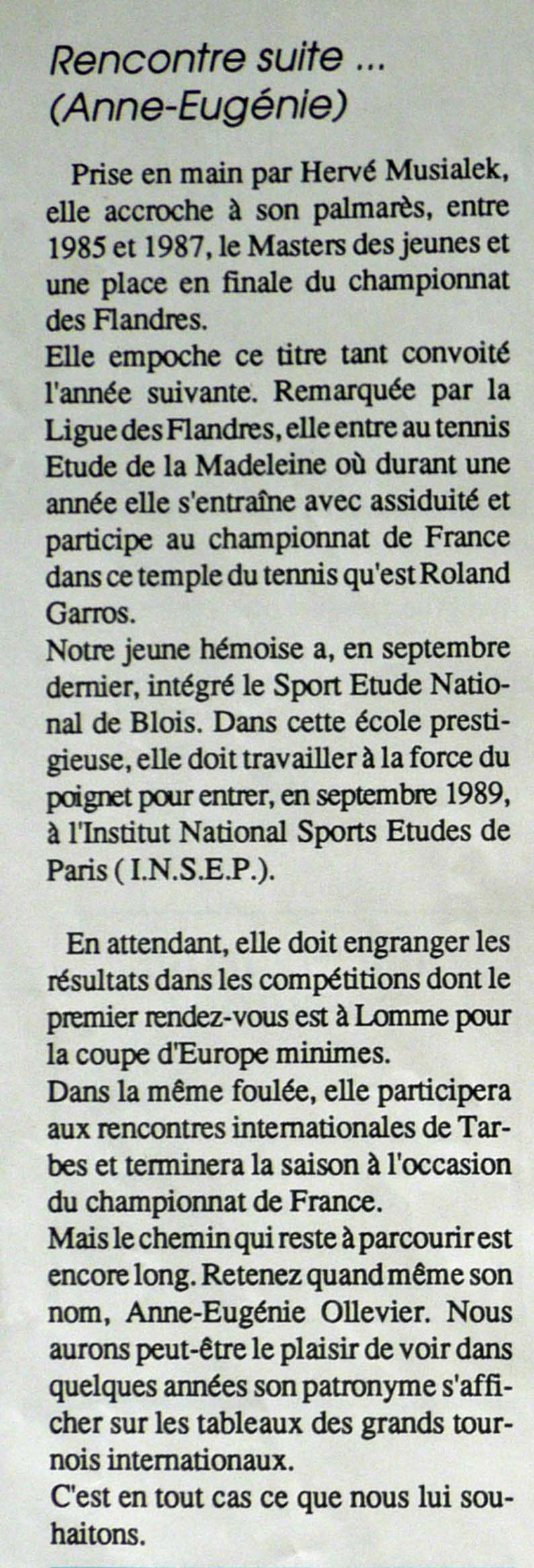 Rencontre suite ...
(Anne-Eugénie)

Prise en main par Hervé Musialek, elle accroche à son palmarès, entre 1985 et 1987, le Masters des jeunes et une place en finale du championnat des Flandres.
Elle empoche ce titre tant convoité l'année suivante. Remarquée par la Ligue des Flandres, elle entre au tennis Etude de la Madeleine où durant une année elle s'entraîne avec assiduité et participe au championnat de France dans ce temple du tennis qu'est Roland Garros.
Notre jeune hémoise a, en septembre dernier, intégré le Sport Etude National de Blois. Dans cette école prestigieuse, elle doit travailler à la force du poignet pour entrer, en septembre 1989, à l'Institut National Sports Etudes de Paris ( I.N.S.E.P.).

En attendant, elle doit engranger les résultats dans les compétitions dont le premier rendez-vous est à Lomme pour la coupe d'Europe minimes.
Dans la même foulée, elle participera aux rencontres internationales de Tarbes et terminera la saison à l'occasion du championnat de France.
Mais le chemin qui reste à parcourir est encore long. Retenez quand même son nom, Anne-Eugénie Ollevier. Nous aurons peut-être le plaisir de voir dans quelques années son patronyme s'afficher sur les tableaux des grands tournois internationaux.
C'est en tout cas ce que nous lui souhaitons.